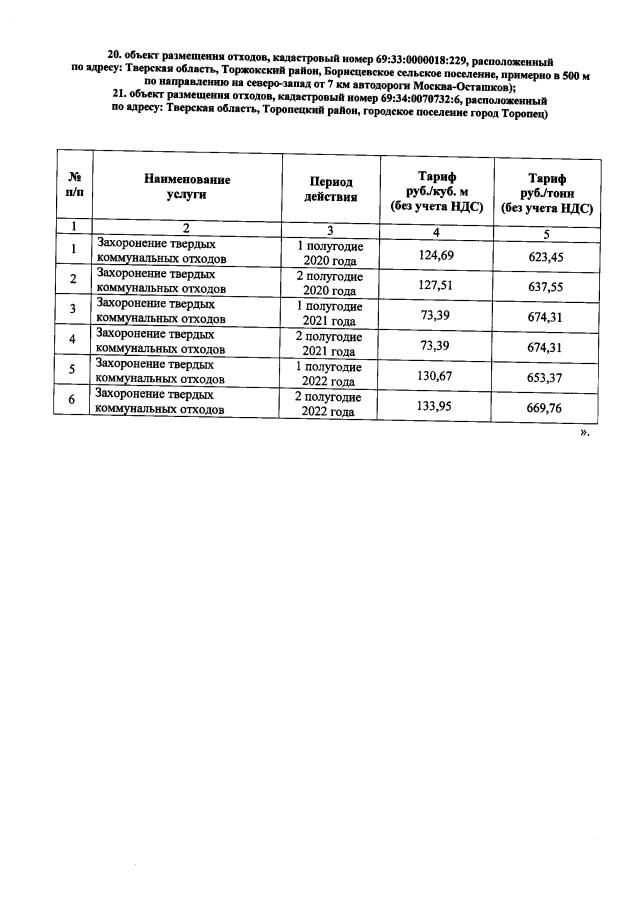 20. объект размещения отходов, кадастровый номер 69:33:0000018:229, расположенный по адресу: Тверская область, Торжокский район, Борисцевское сельское поселение, примерно в 500 м по направлению на северо-запад от 7 км автодороги Москва-Осташков);
21. объект размещения отходов, кадастровый номер 69:34:0070732:6, расположенный по адресу: Тверская область, Торопецкий район, городское поселение город Торопец)

| № п/п | Наименование услуги | Период действия | Тариф руб./куб. м (без учета НДС) | Тариф руб./тонн (без учета НДС) |
|---|---|---|---|---|
| 1 | 2 | 3 | 4 | 5 |
| 1 | Захоронение твердых коммунальных отходов | 1 полугодие 2020 года | 124,69 | 623,45 |
| 2 | Захоронение твердых коммунальных отходов | 2 полугодие 2020 года | 127,51 | 637,55 |
| 3 | Захоронение твердых коммунальных отходов | 1 полугодие 2021 года | 73,39 | 674,31 |
| 4 | Захоронение твердых коммунальных отходов | 2 полугодие 2021 года | 73,39 | 674,31 |
| 5 | Захоронение твердых коммунальных отходов | 1 полугодие 2022 года | 130,67 | 653,37 |
| 6 | Захоронение твердых коммунальных отходов | 2 полугодие 2022 года | 133,95 | 669,76 |

».